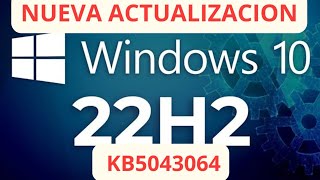 NUEVA ACTUALIZACION

Windows 10

22H2

KB5043064